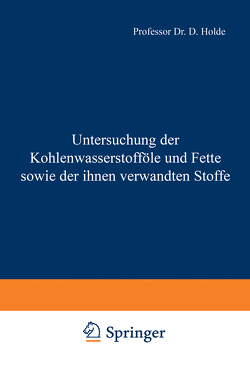 Professor Dr. D. Holde

Untersuchung der Kohlenwasserstofföle und Fette sowie der ihnen verwandten Stoffe

Springer